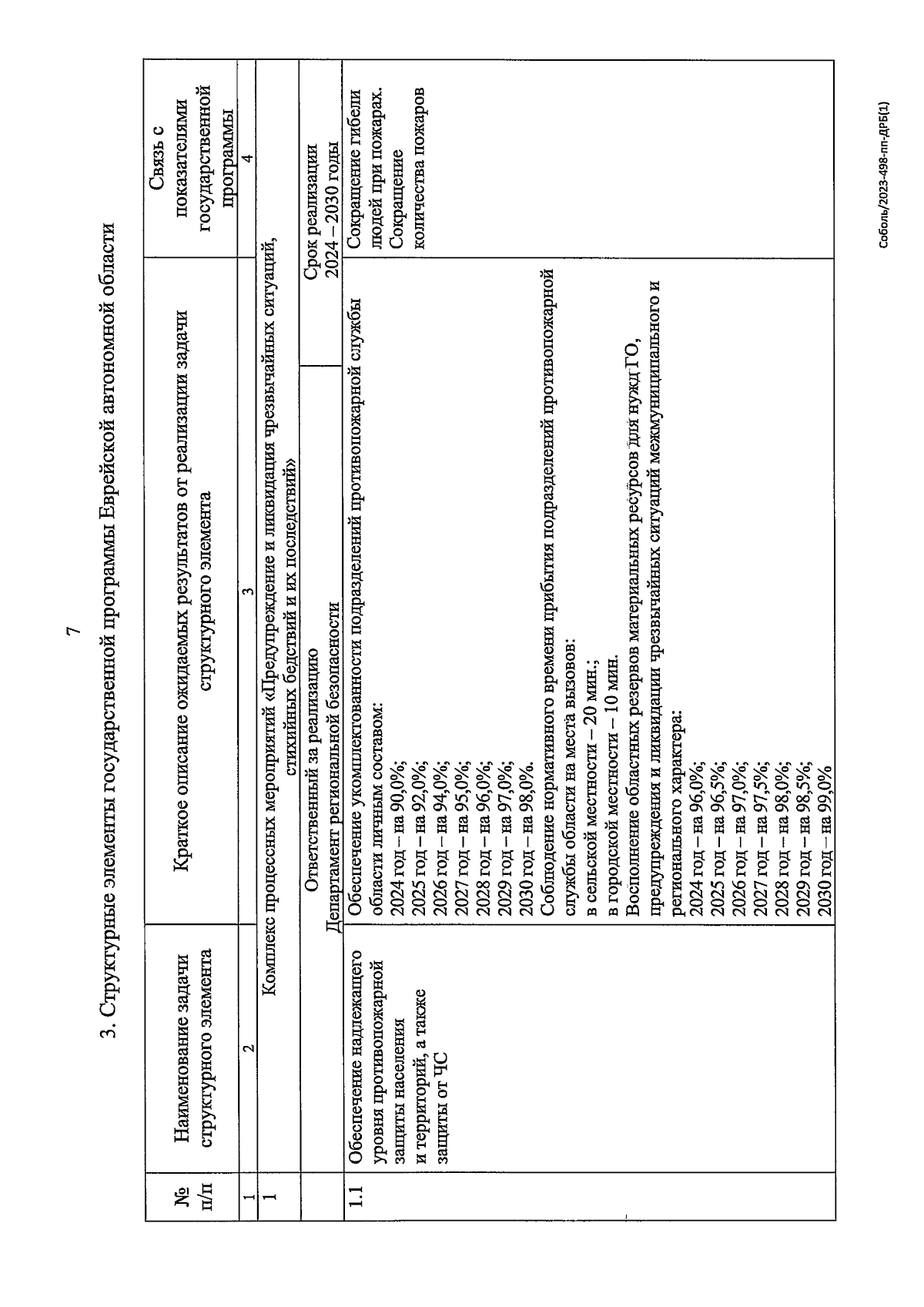 7

3. Структурные элементы государственной программы Еврейской автономной области

| № п/п | Наименование задачи структурного элемента | Краткое описание ожидаемых результатов от реализации задачи структурного элемента | Связь с показателями государственной программы |
|---|---|---|---|
| 1 | 2 | 3 | 4 |
| 1 | Комплекс процессных мероприятий «Предупреждение и ликвидация чрезвычайных ситуаций, стихийных бедствий и их последствий» | | |
| | Ответственный за реализацию Департамент региональной безопасности | | Срок реализации 2024 – 2030 годы |
| 1.1 | Обеспечение надлежащего уровня противопожарной защиты населения и территорий, а также защиты от ЧС | Обеспечение укомплектованности подразделений противопожарной службы области личным составом: 2024 год – на 90,0%; 2025 год – на 92,0%; 2026 год – на 94,0%; 2027 год – на 95,0%; 2028 год – на 96,0%; 2029 год – на 97,0%; 2030 год – на 98,0%. Соблюдение нормативного времени прибытия подразделений противопожарной службы области на места вызовов: в сельской местности – 20 мин.; в городской местности – 10 мин. Восполнение областных резервов материальных ресурсов для нужд ГО, предупреждения и ликвидации чрезвычайных ситуаций межмуниципального и регионального характера: 2024 год – на 96,0%; 2025 год – на 96,5%; 2026 год – на 97,0%; 2027 год – на 97,5%; 2028 год – на 98,0%; 2029 год – на 98,5%; 2030 год – на 99,0% | Сокращение гибели людей при пожарах. Сокращение количества пожаров |

Соболь/2023-498-пп-ДРБ(1)